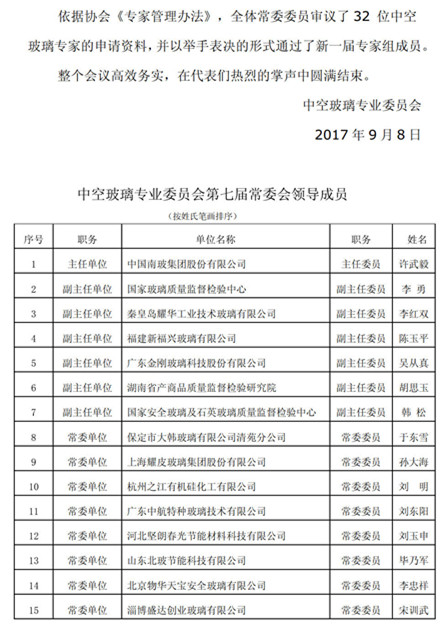 依据协会《专家管理办法》，全体常委委员审议了 32 位中空玻璃专家的申请资料，并以举手表决的形式通过了新一届专家组成员。

整个会议高效务实，在代表们热烈的掌声中圆满结束。

中空玻璃专业委员会

2017 年 9 月 8 日

中空玻璃专业委员会第七届常委会领导成员

（按姓氏笔画排序）

| 序号 | 职务 | 单位名称 | 职务 | 姓名 |
|---|---|---|---|---|
| 1 | 主任单位 | 中国南玻集团股份有限公司 | 主任委员 | 许武毅 |
| 2 | 副主任单位 | 国家玻璃质量监督检验中心 | 副主任委员 | 李 勇 |
| 3 | 副主任单位 | 秦皇岛耀华工业技术玻璃有限公司 | 副主任委员 | 李红双 |
| 4 | 副主任单位 | 福建新福兴玻璃有限公司 | 副主任委员 | 陈玉平 |
| 5 | 副主任单位 | 广东金刚玻璃科技股份有限公司 | 副主任委员 | 吴从真 |
| 6 | 副主任单位 | 湖南省产商品质量监督检验研究院 | 副主任委员 | 胡思玉 |
| 7 | 副主任单位 | 国家安全玻璃及石英玻璃质量监督检验中心 | 副主任委员 | 韩 松 |
| 8 | 常委单位 | 保定市大韩玻璃有限公司清苑分公司 | 常委委员 | 于东雪 |
| 9 | 常委单位 | 上海耀皮玻璃集团股份有限公司 | 常委委员 | 孙大海 |
| 10 | 常委单位 | 杭州之江有机硅化工有限公司 | 常委委员 | 刘 明 |
| 11 | 常委单位 | 广东中航特种玻璃技术有限公司 | 常委委员 | 刘东阳 |
| 12 | 常委单位 | 河北坚朗春光节能材料科技有限公司 | 常委委员 | 刘玉申 |
| 13 | 常委单位 | 山东北玻节能科技有限公司 | 常委委员 | 毕乃军 |
| 14 | 常委单位 | 北京物华天宝安全玻璃有限公司 | 常委委员 | 李忠祥 |
| 15 | 常委单位 | 淄博盛达创业玻璃有限公司 | 常委委员 | 宋训武 |